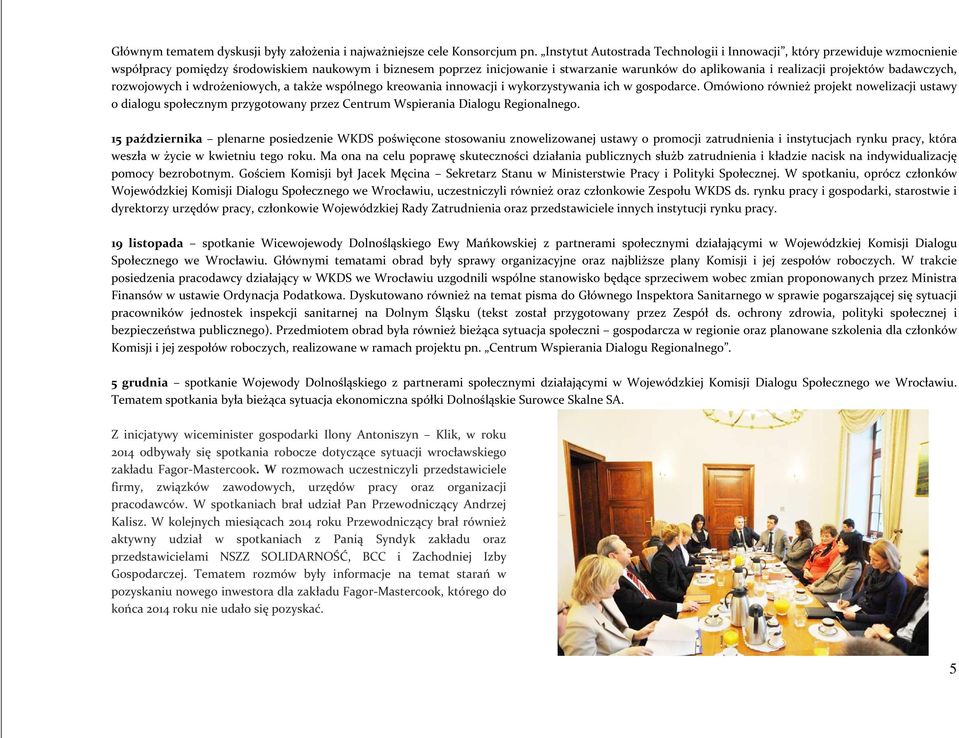 Głównym tematem dyskusji były założenia i najważniejsze cele Konsorcjum pn. „Instytut Autostrada Technologii i Innowacji", który przewiduje wzmocnienie współpracy pomiędzy środowiskiem naukowym i biznesem poprzez inicjowanie i stwarzanie warunków do aplikowania i realizacji projektów badawczych, rozwojowych i wdrożeniowych, a także wspólnego kreowania innowacji i wykorzystywania ich w gospodarce. Omówiono również projekt nowelizacji ustawy o dialogu społecznym przygotowany przez Centrum Wspierania Dialogu Regionalnego.

15 października – plenarne posiedzenie WKDS poświęcone stosowaniu znowelizowanej ustawy o promocji zatrudnienia i instytucjach rynku pracy, która weszła w życie w kwietniu tego roku. Ma ona na celu poprawę skuteczności działania publicznych służb zatrudnienia i kładzie nacisk na indywidualizację pomocy bezrobotnym. Gościem Komisji był Jacek Męcina – Sekretarz Stanu w Ministerstwie Pracy i Polityki Społecznej. W spotkaniu, oprócz członków Wojewódzkiej Komisji Dialogu Społecznego we Wrocławiu, uczestniczyli również oraz członkowie Zespołu WKDS ds. rynku pracy i gospodarki, starostwie i dyrektorzy urzędów pracy, członkowie Wojewódzkiej Rady Zatrudnienia oraz przedstawiciele innych instytucji rynku pracy.

19 listopada – spotkanie Wicewojewody Dolnośląskiego Ewy Mańkowskiej z partnerami społecznymi działającymi w Wojewódzkiej Komisji Dialogu Społecznego we Wrocławiu. Głównymi tematami obrad były sprawy organizacyjne oraz najbliższe plany Komisji i jej zespołów roboczych. W trakcie posiedzenia pracodawcy działający w WKDS we Wrocławiu uzgodnili wspólne stanowisko będące sprzeciwem wobec zmian proponowanych przez Ministra Finansów w ustawie Ordynacja Podatkowa. Dyskutowano również na temat pisma do Głównego Inspektora Sanitarnego w sprawie pogarszającej się sytuacji pracowników jednostek inspekcji sanitarnej na Dolnym Śląsku (tekst został przygotowany przez Zespół ds. ochrony zdrowia, polityki społecznej i bezpieczeństwa publicznego). Przedmiotem obrad była również bieżąca sytuacja społeczni – gospodarcza w regionie oraz planowane szkolenia dla członków Komisji i jej zespołów roboczych, realizowane w ramach projektu pn. „Centrum Wspierania Dialogu Regionalnego".

5 grudnia – spotkanie Wojewody Dolnośląskiego z partnerami społecznymi działającymi w Wojewódzkiej Komisji Dialogu Społecznego we Wrocławiu. Tematem spotkania była bieżąca sytuacja ekonomiczna spółki Dolnośląskie Surowce Skalne SA.

Z inicjatywy wiceminister gospodarki Ilony Antoniszyn – Klik, w roku 2014 odbywały się spotkania robocze dotyczące sytuacji wrocławskiego zakładu Fagor-Mastercook. W rozmowach uczestniczyli przedstawiciele firmy, związków zawodowych, urzędów pracy oraz organizacji pracodawców. W spotkaniach brał udział Pan Przewodniczący Andrzej Kalisz. W kolejnych miesiącach 2014 roku Przewodniczący brał również aktywny udział w spotkaniach z Panią Syndyk zakładu oraz przedstawicielami NSZZ SOLIDARNOŚĆ, BCC i Zachodniej Izby Gospodarczej. Tematem rozmów były informacje na temat starań w pozyskaniu nowego inwestora dla zakładu Fagor-Mastercook, którego do końca 2014 roku nie udało się pozyskać.

5